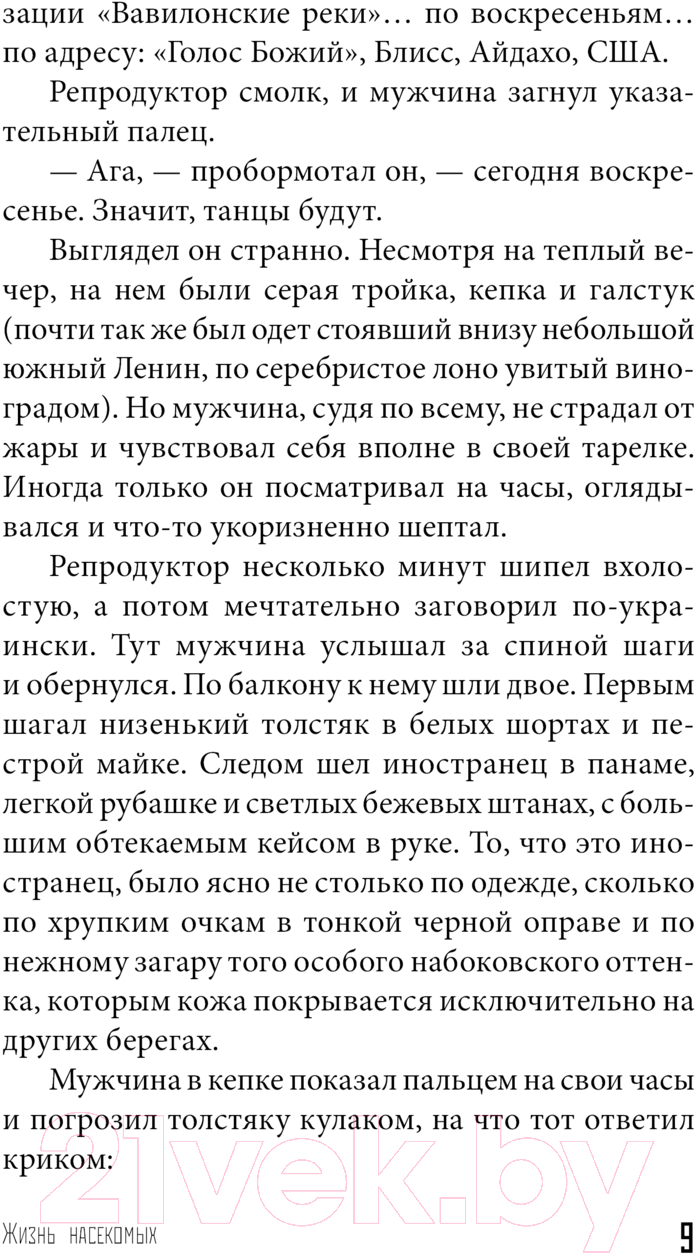 зации «Вавилонские реки»... по воскресеньям... по адресу: «Голос Божий», Блисс, Айдахо, США.

Репродуктор смолк, и мужчина загнул указательный палец.

— Ага, — пробормотал он, — сегодня воскресенье. Значит, танцы будут.

Выглядел он странно. Несмотря на теплый вечер, на нем были серая тройка, кепка и галстук (почти так же был одет стоявший внизу небольшой южный Ленин, по серебристое лоно увитый виноградом). Но мужчина, судя по всему, не страдал от жары и чувствовал себя вполне в своей тарелке. Иногда только он посматривал на часы, оглядывался и что-то укоризненно шептал.

Репродуктор несколько минут шипел вхолостую, а потом мечтательно заговорил по-украински. Тут мужчина услышал за спиной шаги и обернулся. По балкону к нему шли двое. Первым шагал низенький толстяк в белых шортах и пестрой майке. Следом шел иностранец в панаме, легкой рубашке и светлых бежевых штанах, с большим обтекаемым кейсом в руке. То, что это иностранец, было ясно не столько по одежде, сколько по хрупким очкам в тонкой черной оправе и по нежному загару того особого набоковского оттенка, которым кожа покрывается исключительно на других берегах.

Мужчина в кепке показал пальцем на свои часы и погрозил толстяку кулаком, на что тот ответил криком:

21vek.by

Жизнь насекомых 9